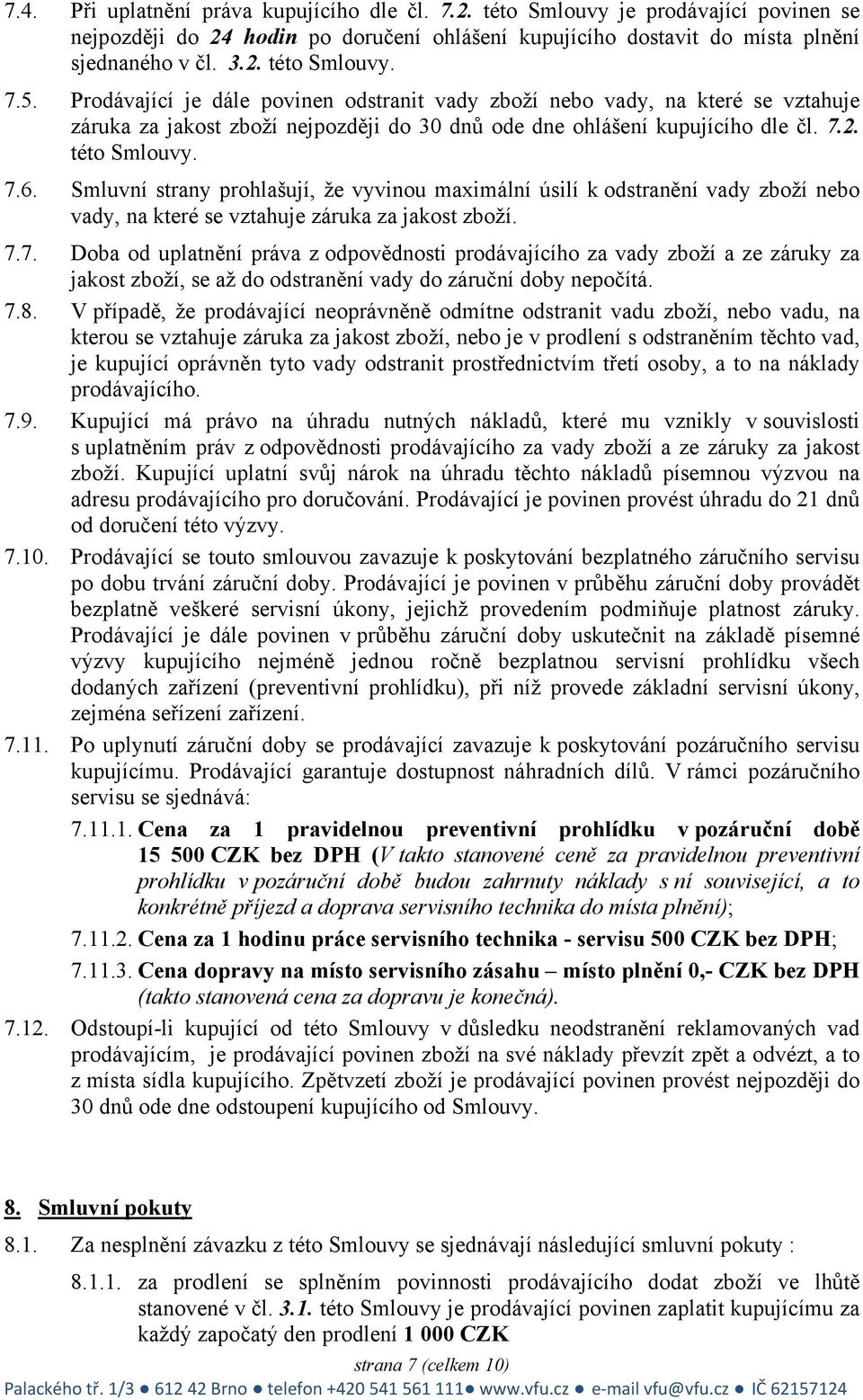 7.4. Při uplatnění práva kupujícího dle čl. 7.2. této Smlouvy je prodávající povinen se nejpozději do 24 hodin po doručení ohlášení kupujícího dostavit do místa plnění sjednaného v čl. 3.2. této Smlouvy.

7.5. Prodávající je dále povinen odstranit vady zboží nebo vady, na které se vztahuje záruka za jakost zboží nejpozději do 30 dnů ode dne ohlášení kupujícího dle čl. 7.2. této Smlouvy.

7.6. Smluvní strany prohlašují, že vyvinou maximální úsilí k odstranění vady zboží nebo vady, na které se vztahuje záruka za jakost zboží.

7.7. Doba od uplatnění práva z odpovědnosti prodávajícího za vady zboží a ze záruky za jakost zboží, se až do odstranění vady do záruční doby nepočítá.

7.8. V případě, že prodávající neoprávněně odmítne odstranit vadu zboží, nebo vadu, na kterou se vztahuje záruka za jakost zboží, nebo je v prodlení s odstraněním těchto vad, je kupující oprávněn tyto vady odstranit prostřednictvím třetí osoby, a to na náklady prodávajícího.

7.9. Kupující má právo na úhradu nutných nákladů, které mu vznikly v souvislosti s uplatněním práv z odpovědnosti prodávajícího za vady zboží a ze záruky za jakost zboží. Kupující uplatní svůj nárok na úhradu těchto nákladů písemnou výzvou na adresu prodávajícího pro doručování. Prodávající je povinen provést úhradu do 21 dnů od doručení této výzvy.

7.10. Prodávající se touto smlouvou zavazuje k poskytování bezplatného záručního servisu po dobu trvání záruční doby. Prodávající je povinen v průběhu záruční doby provádět bezplatně veškeré servisní úkony, jejichž provedením podmiňuje platnost záruky. Prodávající je dále povinen v průběhu záruční doby uskutečnit na základě písemné výzvy kupujícího nejméně jednou ročně bezplatnou servisní prohlídku všech dodaných zařízení (preventivní prohlídku), při níž provede základní servisní úkony, zejména seřízení zařízení.

7.11. Po uplynutí záruční doby se prodávající zavazuje k poskytování pozáručního servisu kupujícímu. Prodávající garantuje dostupnost náhradních dílů. V rámci pozáručního servisu se sjednává:

7.11.1. Cena za 1 pravidelnou preventivní prohlídku v pozáruční době 15 500 CZK bez DPH (V takto stanovené ceně za pravidelnou preventivní prohlídku v pozáruční době budou zahrnuty náklady s ní související, a to konkrétně příjezd a doprava servisního technika do místa plnění);

7.11.2. Cena za 1 hodinu práce servisního technika - servisu 500 CZK bez DPH;

7.11.3. Cena dopravy na místo servisního zásahu – místo plnění 0,- CZK bez DPH (takto stanovená cena za dopravu je konečná).

7.12. Odstoupí-li kupující od této Smlouvy v důsledku neodstranění reklamovaných vad prodávajícím, je prodávající povinen zboží na své náklady převzít zpět a odvézt, a to z místa sídla kupujícího. Zpětvzetí zboží je prodávající povinen provést nejpozději do 30 dnů ode dne odstoupení kupujícího od Smlouvy.

8. Smluvní pokuty

8.1. Za nesplnění závazku z této Smlouvy se sjednávají následující smluvní pokuty :

8.1.1. za prodlení se splněním povinnosti prodávajícího dodat zboží ve lhůtě stanovené v čl. 3.1. této Smlouvy je prodávající povinen zaplatit kupujícímu za každý započatý den prodlení 1 000 CZK

strana 7 (celkem 10)

Palackého tř. 1/3 ● 612 42 Brno ● telefon +420 541 561 111● www.vfu.cz ● e-mail vfu@vfu.cz ● IČ 62157124